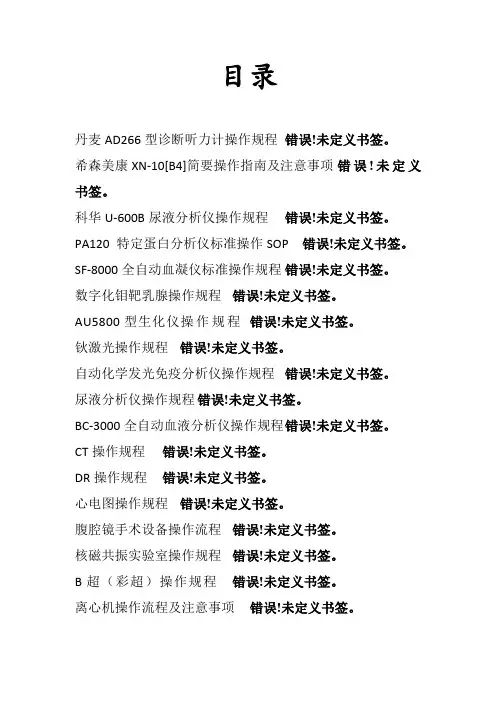 目录

丹麦 AD266 型诊断听力计操作规程 错误!未定义书签。

希森美康 XN-10[B4]简要操作指南及注意事项 错误!未定义书签。

科华 U-600B 尿液分析仪操作规程 错误!未定义书签。

PA120 特定蛋白分析仪标准操作 SOP 错误!未定义书签。

SF-8000 全自动血凝仪标准操作规程 错误!未定义书签。

数字化钼靶乳腺操作规程 错误!未定义书签。

AU5800 型生化仪操作规程 错误!未定义书签。

钬激光操作规程 错误!未定义书签。

自动化学发光免疫分析仪操作规程 错误!未定义书签。

尿液分析仪操作规程 错误!未定义书签。

BC-3000 全自动血液分析仪操作规程 错误!未定义书签。

CT 操作规程 错误!未定义书签。

DR 操作规程 错误!未定义书签。

心电图操作规程 错误!未定义书签。

腹腔镜手术设备操作流程 错误!未定义书签。

核磁共振实验室操作规程 错误!未定义书签。

B 超（彩超）操作规程 错误!未定义书签。

离心机操作流程及注意事项 错误!未定义书签。